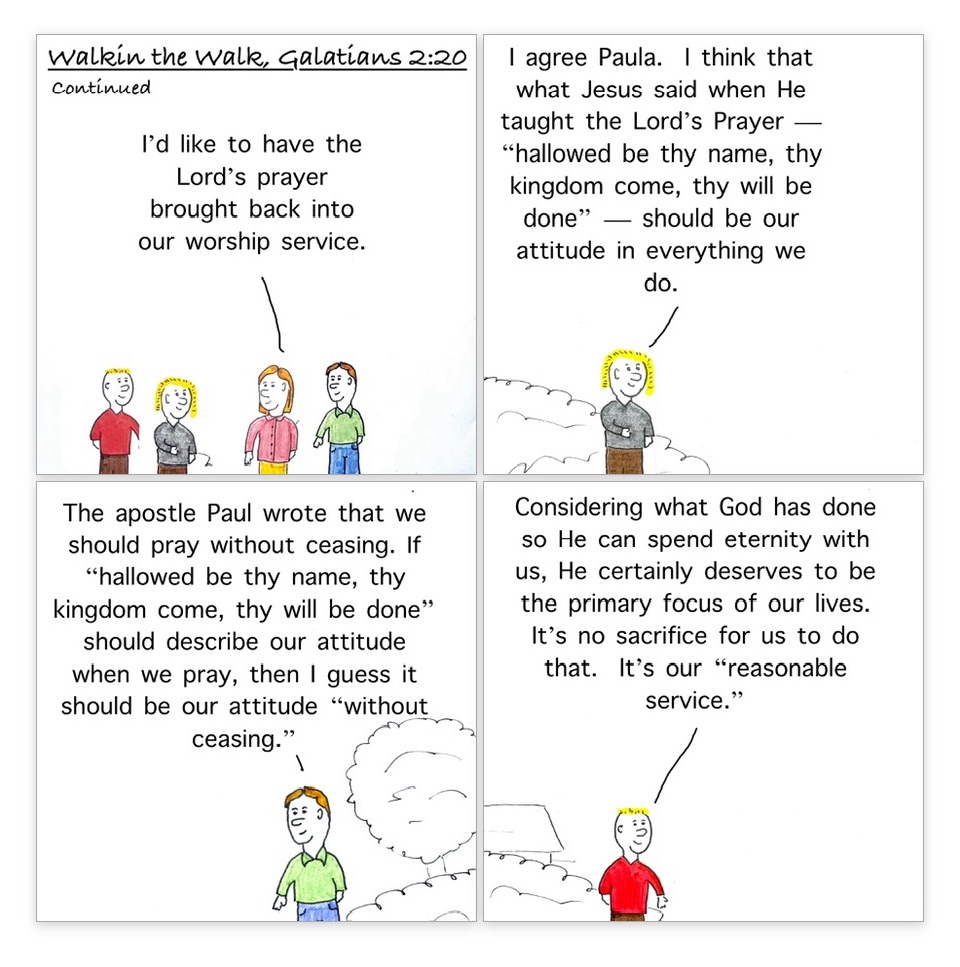 Walkin the Walk, Galatians 2:20
Continued

I'd like to have the Lord's prayer brought back into our worship service.

I agree Paula. I think that what Jesus said when He taught the Lord's Prayer — "hallowed be thy name, thy kingdom come, thy will be done" — should be our attitude in everything we do.

The apostle Paul wrote that we should pray without ceasing. If "hallowed be thy name, thy kingdom come, thy will be done" should describe our attitude when we pray, then I guess it should be our attitude "without ceasing."

Considering what God has done so He can spend eternity with us, He certainly deserves to be the primary focus of our lives. It's no sacrifice for us to do that. It's our "reasonable service."